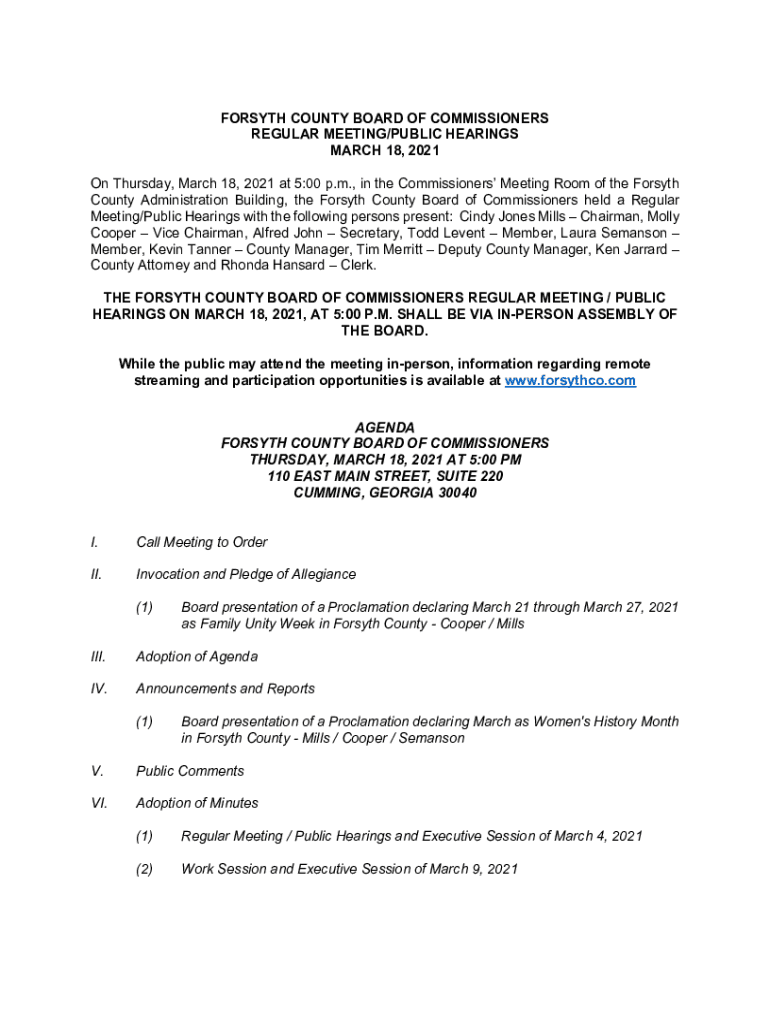 FORSYTH COUNTY BOARD OF COMMISSIONERS
REGULAR MEETING/PUBLIC HEARINGS
MARCH 18, 2021

On Thursday, March 18, 2021 at 5:00 p.m., in the Commissioners' Meeting Room of the Forsyth County Administration Building, the Forsyth County Board of Commissioners held a Regular Meeting/Public Hearings with the following persons present: Cindy Jones Mills – Chairman, Molly Cooper – Vice Chairman, Alfred John – Secretary, Todd Levent – Member, Laura Semanson – Member, Kevin Tanner – County Manager, Tim Merritt – Deputy County Manager, Ken Jarrard – County Attorney and Rhonda Hansard – Clerk.

THE FORSYTH COUNTY BOARD OF COMMISSIONERS REGULAR MEETING / PUBLIC HEARINGS ON MARCH 18, 2021, AT 5:00 P.M. SHALL BE VIA IN-PERSON ASSEMBLY OF THE BOARD.

While the public may attend the meeting in-person, information regarding remote streaming and participation opportunities is available at www.forsythco.com

AGENDA
FORSYTH COUNTY BOARD OF COMMISSIONERS
THURSDAY, MARCH 18, 2021 AT 5:00 PM
110 EAST MAIN STREET, SUITE 220
CUMMING, GEORGIA 30040

I. Call Meeting to Order

II. Invocation and Pledge of Allegiance

(1) Board presentation of a Proclamation declaring March 21 through March 27, 2021 as Family Unity Week in Forsyth County - Cooper / Mills

III. Adoption of Agenda

IV. Announcements and Reports

(1) Board presentation of a Proclamation declaring March as Women's History Month in Forsyth County - Mills / Cooper / Semanson

V. Public Comments

VI. Adoption of Minutes

(1) Regular Meeting / Public Hearings and Executive Session of March 4, 2021

(2) Work Session and Executive Session of March 9, 2021